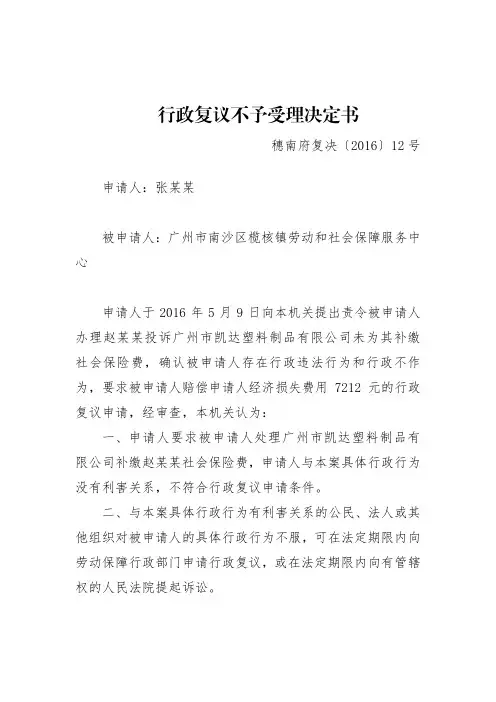 行政复议不予受理决定书

穗南府复决〔2016〕12号

申请人：张某某

被申请人：广州市南沙区榄核镇劳动和社会保障服务中心

申请人于 2016 年 5 月 9 日向本机关提出责令被申请人办理赵某某投诉广州市凯达塑料制品有限公司未为其补缴社会保险费，确认被申请人存在行政违法行为和行政不作为，要求被申请人赔偿申请人经济损失费用 7212 元的行政复议申请，经审查，本机关认为：

一、申请人要求被申请人处理广州市凯达塑料制品有限公司补缴赵某某社会保险费，申请人与本案具体行政行为没有利害关系，不符合行政复议申请条件。

二、与本案具体行政行为有利害关系的公民、法人或其他组织对被申请人的具体行政行为不服，可在法定期限内向劳动保障行政部门申请行政复议，或在法定期限内向有管辖权的人民法院提起诉讼。